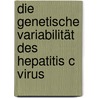 die genetische variabilität des hepatitis c virus